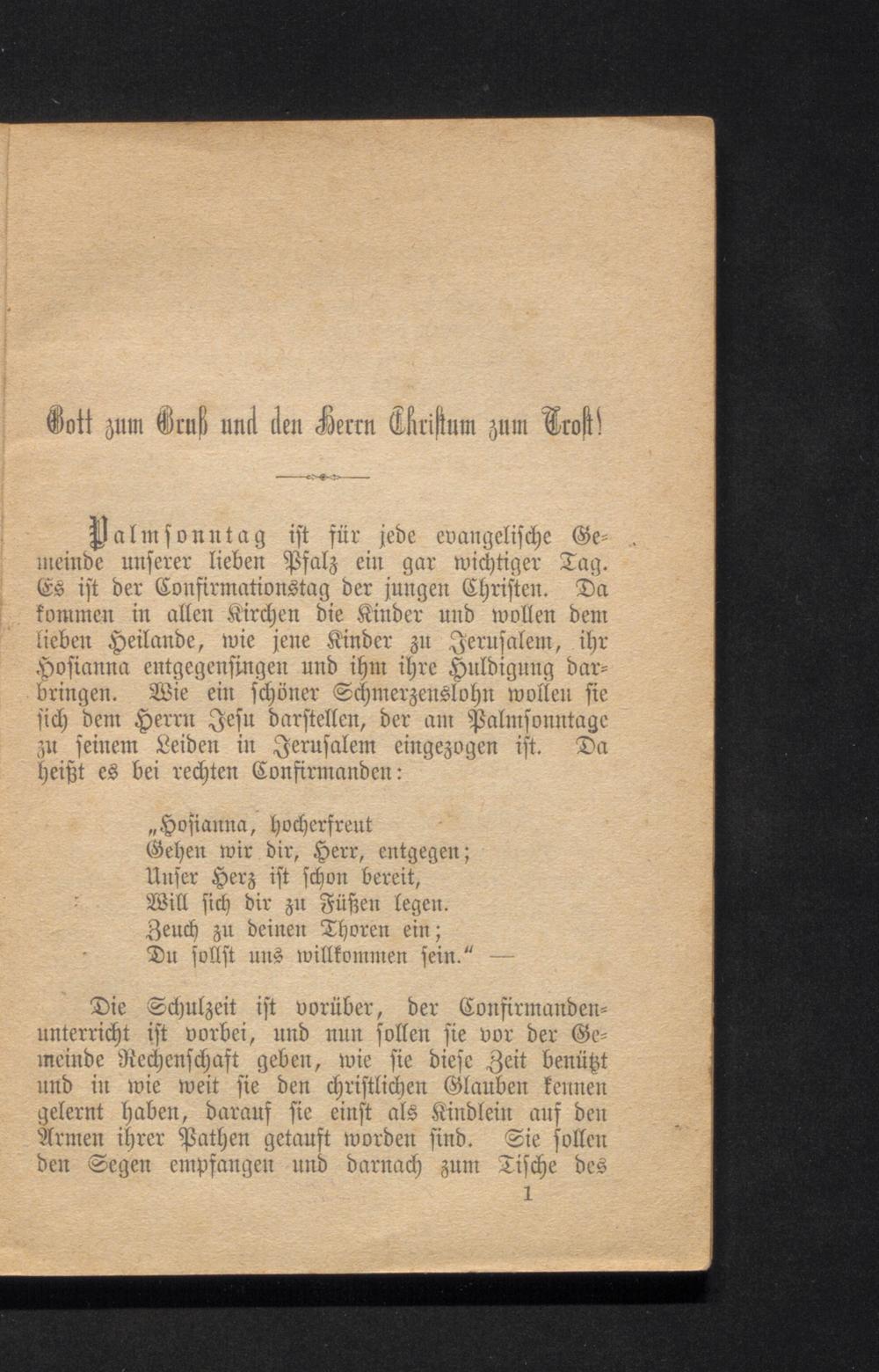 Gott zum Gruß und den Herrn Christum zum Trost!

Palmsonntag ist für jede evangelische Gemeinde unserer lieben Pfalz ein gar wichtiger Tag. Es ist der Confirmationstag der jungen Christen. Da kommen in allen Kirchen die Kinder und wollen dem lieben Heilande, wie jene Kinder zu Jerusalem, ihr Hosianna entgegensingen und ihm ihre Huldigung darbringen. Wie ein schöner Schmerzenslohn wollen sie sich dem Herrn Jesu darstellen, der am Palmsonntage zu seinem Leiden in Jerusalem eingezogen ist. Da heißt es bei rechten Confirmanden:

„Hosianna, hocherfreut
Gehen wir dir, Herr, entgegen;
Unser Herz ist schon bereit,
Will sich dir zu Füßen legen.
Zeuch zu deinen Thoren ein;
Du sollst uns willkommen sein.“ —

Die Schulzeit ist vorüber, der Confirmandenunterricht ist vorbei, und nun sollen sie vor der Gemeinde Rechenschaft geben, wie sie diese Zeit benützt und in wie weit sie den christlichen Glauben kennen gelernt haben, darauf sie einst als Kindlein auf den Armen ihrer Pathen getauft worden sind. Sie sollen den Segen empfangen und darnach zum Tische des

1